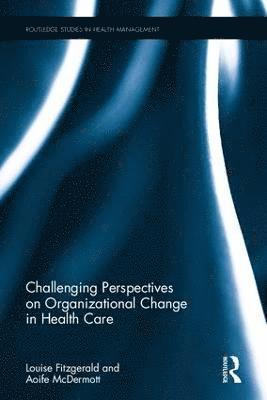 ROUTLEDGE STUDIES IN HEALTH MANAGEMENT

Challenging Perspectives on Organizational Change in Health Care

Louise Fitzgerald and Aoife McDermott

ROUTLEDGE